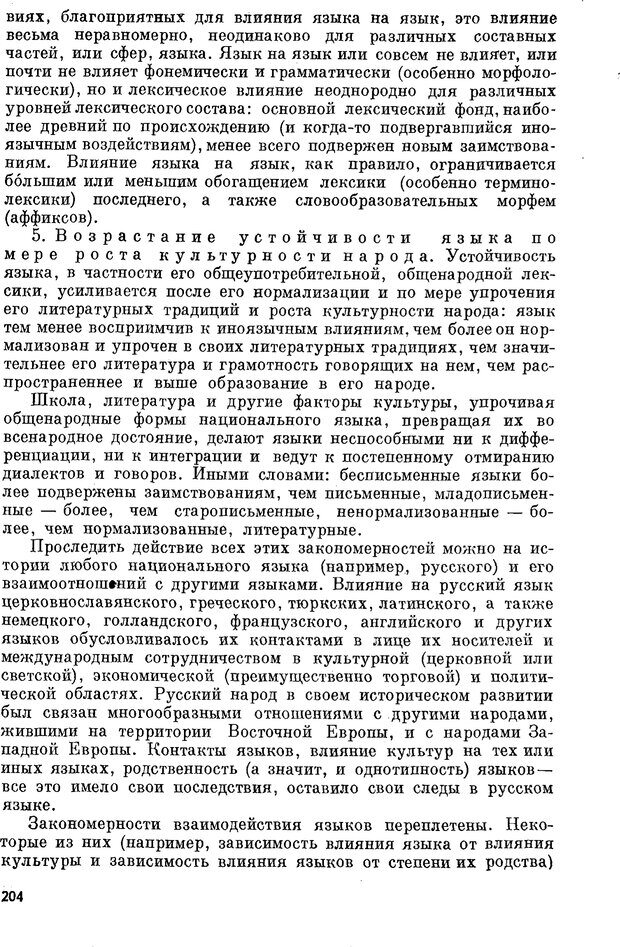 виях, благоприятных для влияния языка на язык, это влияние весьма неравномерно, неодинаково для различных составных частей, или сфер, языка. Язык на язык или совсем не влияет, или почти не влияет фонемически и грамматически (особенно морфологически), но и лексическое влияние неоднородно для различных уровней лексического состава: основной лексический фонд, наиболее древний по происхождению (и когда-то подвергавшийся иноязычным воздействиям), менее всего подвержен новым заимствованиям. Влияние языка на язык, как правило, ограничивается бо́льшим или меньшим обогащением лексики (особенно терминолексики) последнего, а также словообразовательных морфем (аффиксов).

5. Возрастание устойчивости языка по мере роста культурности народа. Устойчивость языка, в частности его общеупотребительной, общенародной лексики, усиливается после его нормализации и по мере упрочения его литературных традиций и роста культурности народа: язык тем менее восприимчив к иноязычным влияниям, чем более он нормализован и упрочен в своих литературных традициях, чем значительнее его литература и грамотность говорящих на нем, чем распространеннее и выше образование в его народе.

Школа, литература и другие факторы культуры, упрочивая общенародные формы национального языка, превращая их во всенародное достояние, делают языки неспособными ни к дифференциации, ни к интеграции и ведут к постепенному отмиранию диалектов и говоров. Иными словами: бесписьменные языки более подвержены заимствованиям, чем письменные, младописьменные — более, чем старописьменные, ненормализованные — более, чем нормализованные, литературные.

Проследить действие всех этих закономерностей можно на истории любого национального языка (например, русского) и его взаимоотношений с другими языками. Влияние на русский язык церковнославянского, греческого, тюркских, латинского, а также немецкого, голландского, французского, английского и других языков обусловливалось их контактами в лице их носителей и международным сотрудничеством в культурной (церковной или светской), экономической (преимущественно торговой) и политической областях. Русский народ в своем историческом развитии был связан многообразными отношениями с другими народами, жившими на территории Восточной Европы, и с народами Западной Европы. Контакты языков, влияние культур на тех или иных языках, родственность (а значит, и однотипность) языков — все это имело свои последствия, оставило свои следы в русском языке.

Закономерности взаимодействия языков переплетены. Некоторые из них (например, зависимость влияния языка от влияния культуры и зависимость влияния языков от степени их родства)

204